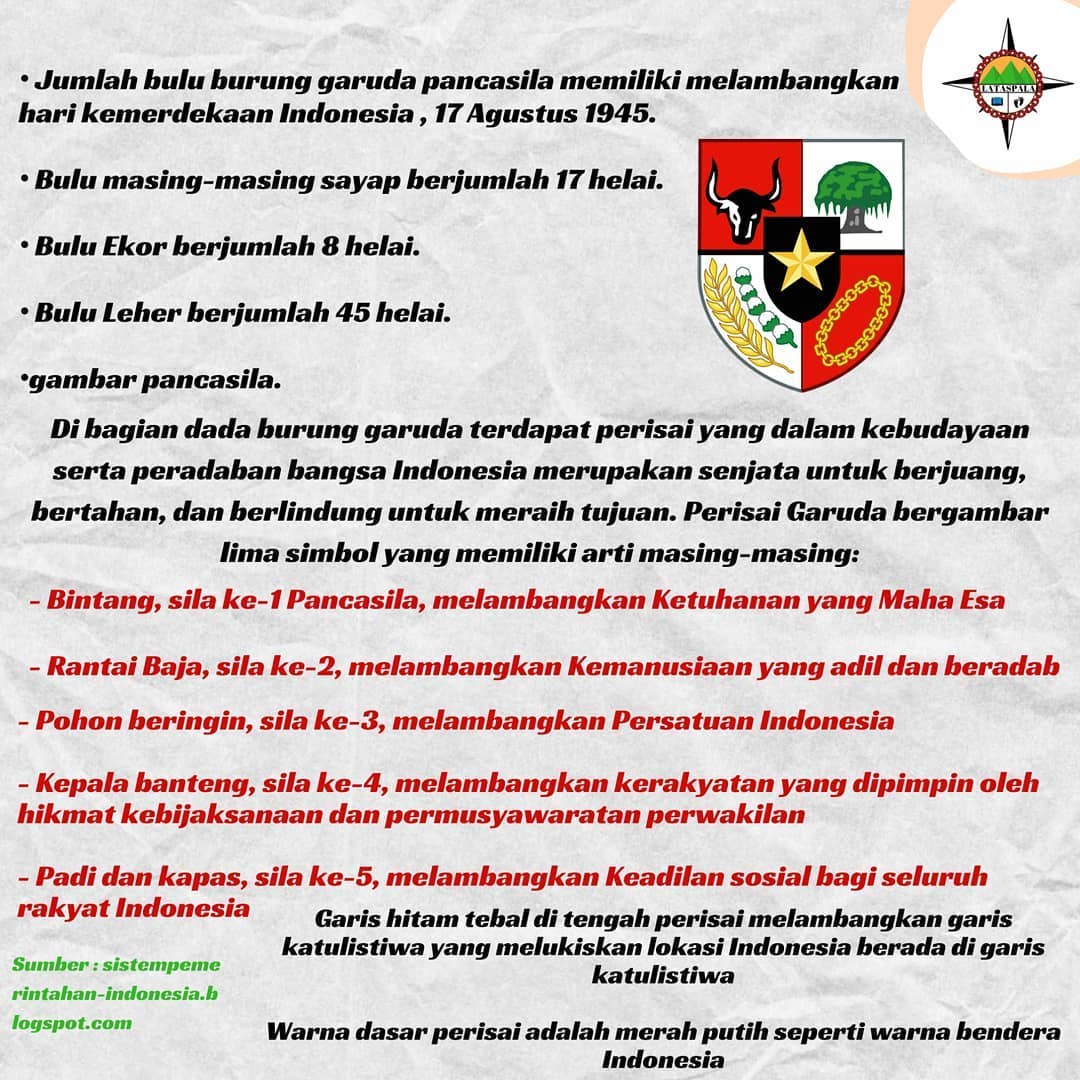 LATASPALA

• Jumlah bulu burung garuda pancasila memiliki melambangkan hari kemerdekaan Indonesia , 17 Agustus 1945.

• Bulu masing-masing sayap berjumlah 17 helai.

• Bulu Ekor berjumlah 8 helai.

• Bulu Leher berjumlah 45 helai.

•gambar pancasila.

Di bagian dada burung garuda terdapat perisai yang dalam kebudayaan serta peradaban bangsa Indonesia merupakan senjata untuk berjuang, bertahan, dan berlindung untuk meraih tujuan. Perisai Garuda bergambar lima simbol yang memiliki arti masing-masing:

- Bintang, sila ke-1 Pancasila, melambangkan Ketuhanan yang Maha Esa

- Rantai Baja, sila ke-2, melambangkan Kemanusiaan yang adil dan beradab

- Pohon beringin, sila ke-3, melambangkan Persatuan Indonesia

- Kepala banteng, sila ke-4, melambangkan kerakyatan yang dipimpin oleh hikmat kebijaksanaan dan permusyawaratan perwakilan

- Padi dan kapas, sila ke-5, melambangkan Keadilan sosial bagi seluruh rakyat Indonesia

Garis hitam tebal di tengah perisai melambangkan garis katulistiwa yang melukiskan lokasi Indonesia berada di garis katulistiwa

Warna dasar perisai adalah merah putih seperti warna bendera Indonesia

Sumber : sistempemerintahan-indonesia.blogspot.com